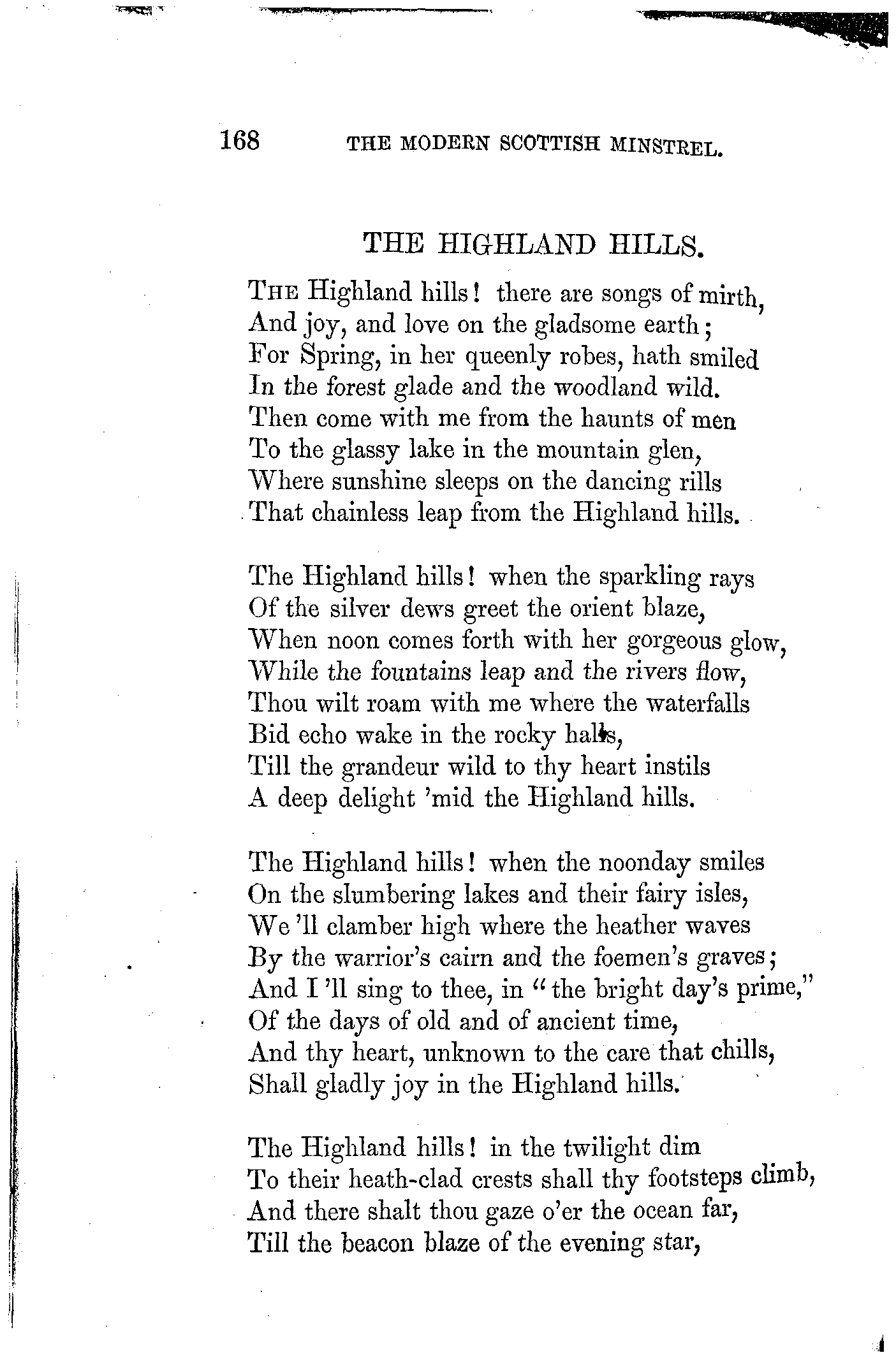 168 THE MODERN SCOTTISH MINSTREL.

THE HIGHLAND HILLS.

THE Highland hills! there are songs of mirth,
And joy, and love on the gladsome earth;
For Spring, in her queenly robes, hath smiled
In the forest glade and the woodland wild.
Then come with me from the haunts of men
To the glassy lake in the mountain glen,
Where sunshine sleeps on the dancing rills
That chainless leap from the Highland hills.

The Highland hills! when the sparkling rays
Of the silver dews greet the orient blaze,
When noon comes forth with her gorgeous glow,
While the fountains leap and the rivers flow,
Thou wilt roam with me where the waterfalls
Bid echo wake in the rocky halls,
Till the grandeur wild to thy heart instils
A deep delight 'mid the Highland hills.

The Highland hills! when the noonday smiles
On the slumbering lakes and their fairy isles,
We'll clamber high where the heather waves
By the warrior's cairn and the foemen's graves;
And I'll sing to thee, in "the bright day's prime,"
Of the days of old and of ancient time,
And thy heart, unknown to the care that chills,
Shall gladly joy in the Highland hills.

The Highland hills! in the twilight dim
To their heath-clad crests shall thy footsteps climb,
And there shalt thou gaze o'er the ocean far,
Till the beacon blaze of the evening star,